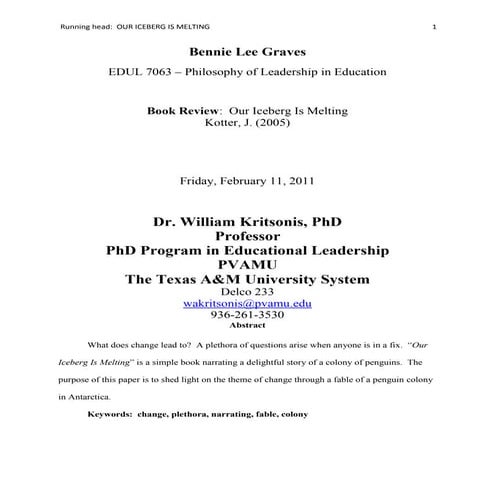 Running head: OUR ICEBERG IS MELTING 1

Bennie Lee Graves

EDUL 7063 – Philosophy of Leadership in Education

Book Review: Our Iceberg Is Melting
Kotter, J. (2005)

Friday, February 11, 2011

Dr. William Kritsonis, PhD
Professor
PhD Program in Educational Leadership
PVAMU
The Texas A&M University System
Delco 233
wakritsonis@pvamu.edu
936-261-3530
Abstract

What does change lead to? A plethora of questions arise when anyone is in a fix. "Our Iceberg Is Melting" is a simple book narrating a delightful story of a colony of penguins. The purpose of this paper is to shed light on the theme of change through a fable of a penguin colony in Antarctica.

Keywords: change, plethora, narrating, fable, colony